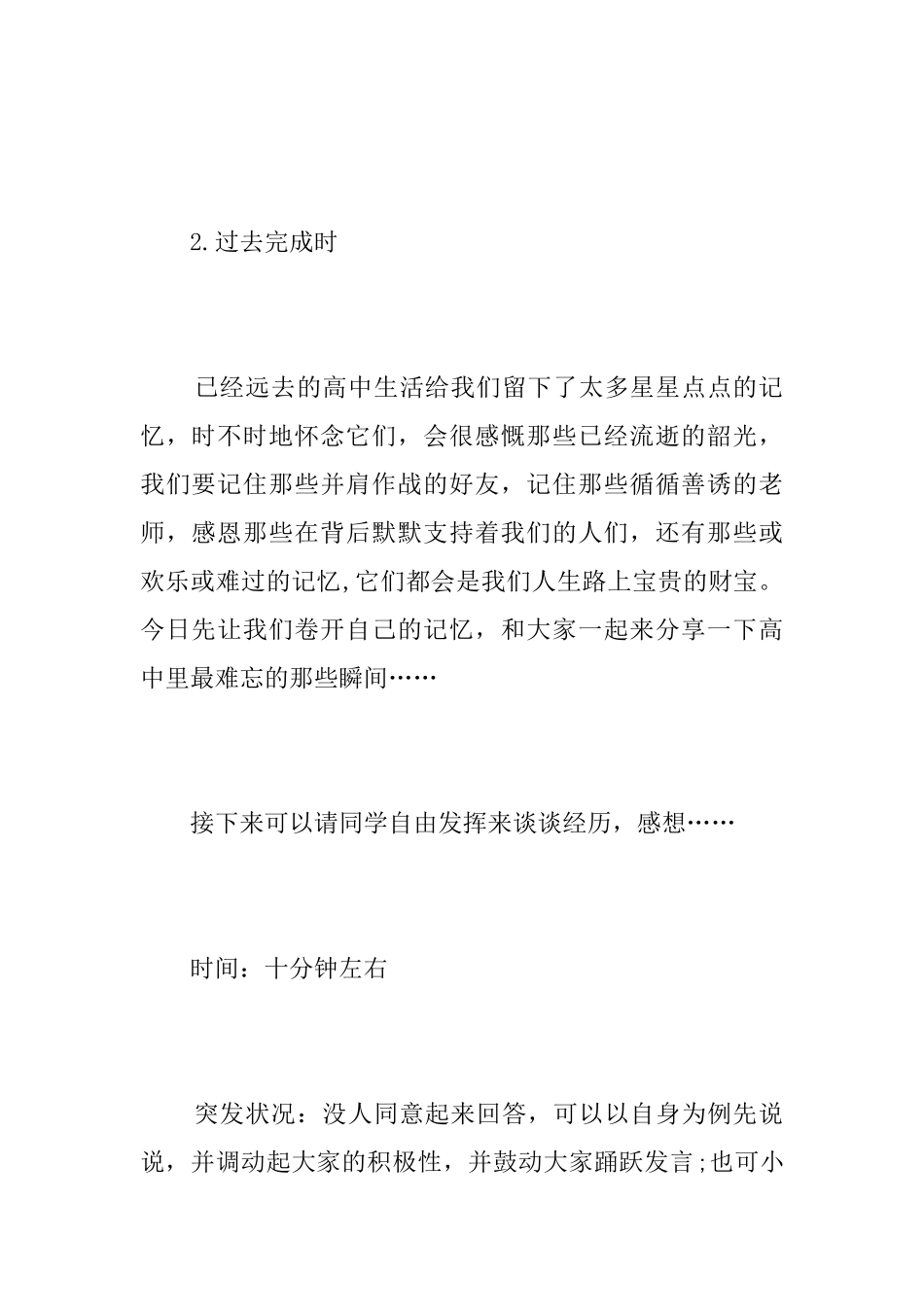 2.过去完成时

已经远去的高中生活给我们留下了太多星星点点的记忆，时不时地怀念它们，会很感慨那些已经流逝的韶光，我们要记住那些并肩作战的好友，记住那些循循善诱的老师，感恩那些在背后默默支持着我们的人们，还有那些或欢乐或难过的记忆,它们都会是我们人生路上宝贵的财宝。今日先让我们卷开自己的记忆，和大家一起来分享一下高中里最难忘的那些瞬间……

接下来可以请同学自由发挥来谈谈经历，感想……

时间：十分钟左右

突发状况：没人同意起来回答，可以以自身为例先说说，并调动起大家的积极性，并鼓动大家踊跃发言;也可小